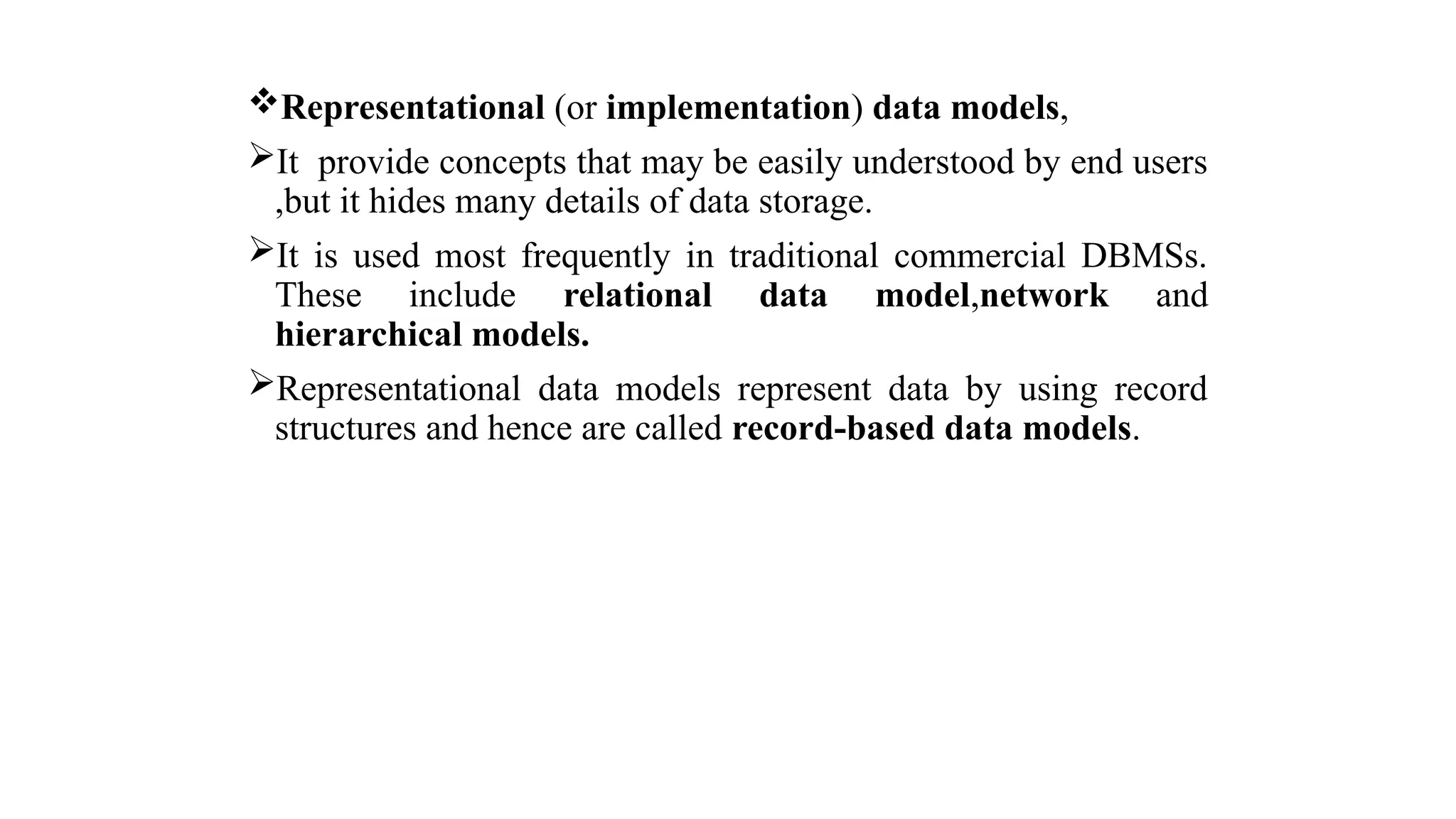 ❖Representational (or implementation) data models,

➢It provide concepts that may be easily understood by end users ,but it hides many details of data storage.

➢It is used most frequently in traditional commercial DBMSs. These include relational data model,network and hierarchical models.

➢Representational data models represent data by using record structures and hence are called record-based data models.